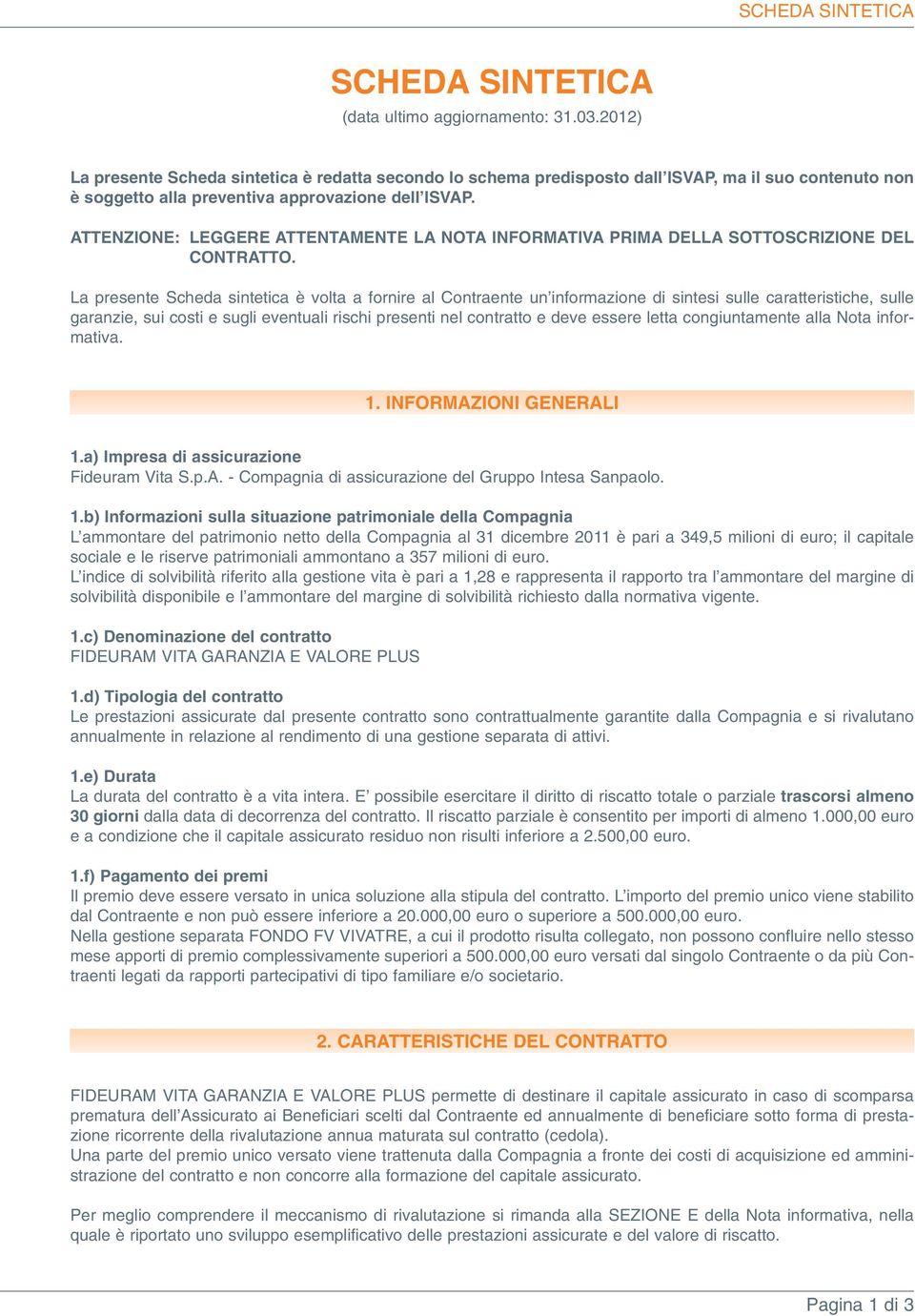 SCHEDA SINTETICA

SCHEDA SINTETICA
(data ultimo aggiornamento: 31.03.2012)

La presente Scheda sintetica è redatta secondo lo schema predisposto dall'ISVAP, ma il suo contenuto non è soggetto alla preventiva approvazione dell'ISVAP.

ATTENZIONE: LEGGERE ATTENTAMENTE LA NOTA INFORMATIVA PRIMA DELLA SOTTOSCRIZIONE DEL CONTRATTO.

La presente Scheda sintetica è volta a fornire al Contraente un'informazione di sintesi sulle caratteristiche, sulle garanzie, sui costi e sugli eventuali rischi presenti nel contratto e deve essere letta congiuntamente alla Nota informativa.

1. INFORMAZIONI GENERALI

1.a) Impresa di assicurazione
Fideuram Vita S.p.A. - Compagnia di assicurazione del Gruppo Intesa Sanpaolo.

1.b) Informazioni sulla situazione patrimoniale della Compagnia
L'ammontare del patrimonio netto della Compagnia al 31 dicembre 2011 è pari a 349,5 milioni di euro; il capitale sociale e le riserve patrimoniali ammontano a 357 milioni di euro.
L'indice di solvibilità riferito alla gestione vita è pari a 1,28 e rappresenta il rapporto tra l'ammontare del margine di solvibilità disponibile e l'ammontare del margine di solvibilità richiesto dalla normativa vigente.

1.c) Denominazione del contratto
FIDEURAM VITA GARANZIA E VALORE PLUS

1.d) Tipologia del contratto
Le prestazioni assicurate dal presente contratto sono contrattualmente garantite dalla Compagnia e si rivalutano annualmente in relazione al rendimento di una gestione separata di attivi.

1.e) Durata
La durata del contratto è a vita intera. E' possibile esercitare il diritto di riscatto totale o parziale trascorsi almeno 30 giorni dalla data di decorrenza del contratto. Il riscatto parziale è consentito per importi di almeno 1.000,00 euro e a condizione che il capitale assicurato residuo non risulti inferiore a 2.500,00 euro.

1.f) Pagamento dei premi
Il premio deve essere versato in unica soluzione alla stipula del contratto. L'importo del premio unico viene stabilito dal Contraente e non può essere inferiore a 20.000,00 euro o superiore a 500.000,00 euro.
Nella gestione separata FONDO FV VIVATRE, a cui il prodotto risulta collegato, non possono confluire nello stesso mese apporti di premio complessivamente superiori a 500.000,00 euro versati dal singolo Contraente o da più Contraenti legati da rapporti partecipativi di tipo familiare e/o societario.

2. CARATTERISTICHE DEL CONTRATTO

FIDEURAM VITA GARANZIA E VALORE PLUS permette di destinare il capitale assicurato in caso di scomparsa prematura dell'Assicurato ai Beneficiari scelti dal Contraente ed annualmente di beneficiare sotto forma di prestazione ricorrente della rivalutazione annua maturata sul contratto (cedola).
Una parte del premio unico versato viene trattenuta dalla Compagnia a fronte dei costi di acquisizione ed amministrazione del contratto e non concorre alla formazione del capitale assicurato.

Per meglio comprendere il meccanismo di rivalutazione si rimanda alla SEZIONE E della Nota informativa, nella quale è riportato uno sviluppo esemplificativo delle prestazioni assicurate e del valore di riscatto.

Pagina 1 di 3